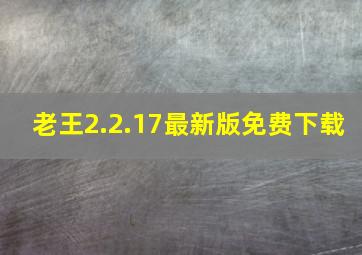 老王2.2.17最新版免费下载